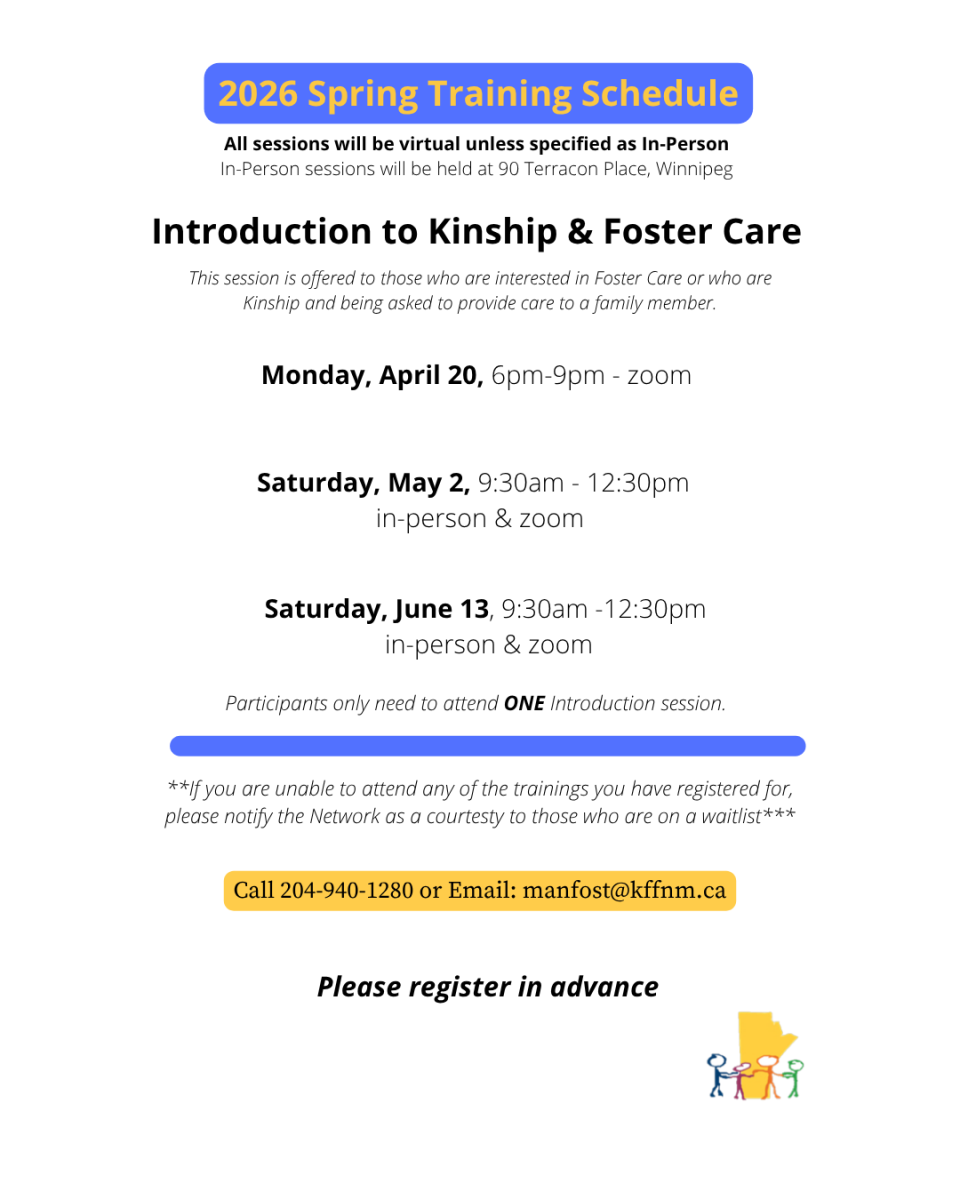 2026 Spring Training Schedule

All sessions will be virtual unless specified as In-Person
In-Person sessions will be held at 90 Terracon Place, Winnipeg

Introduction to Kinship & Foster Care

This session is offered to those who are interested in Foster Care or who are Kinship and being asked to provide care to a family member.

Monday, April 20, 6pm-9pm - zoom

Saturday, May 2, 9:30am - 12:30pm
in-person & zoom

Saturday, June 13, 9:30am -12:30pm
in-person & zoom

Participants only need to attend ONE Introduction session.

**If you are unable to attend any of the trainings you have registered for, please notify the Network as a courtesty to those who are on a waitlist***

Call 204-940-1280 or Email: manfost@kffnm.ca

Please register in advance